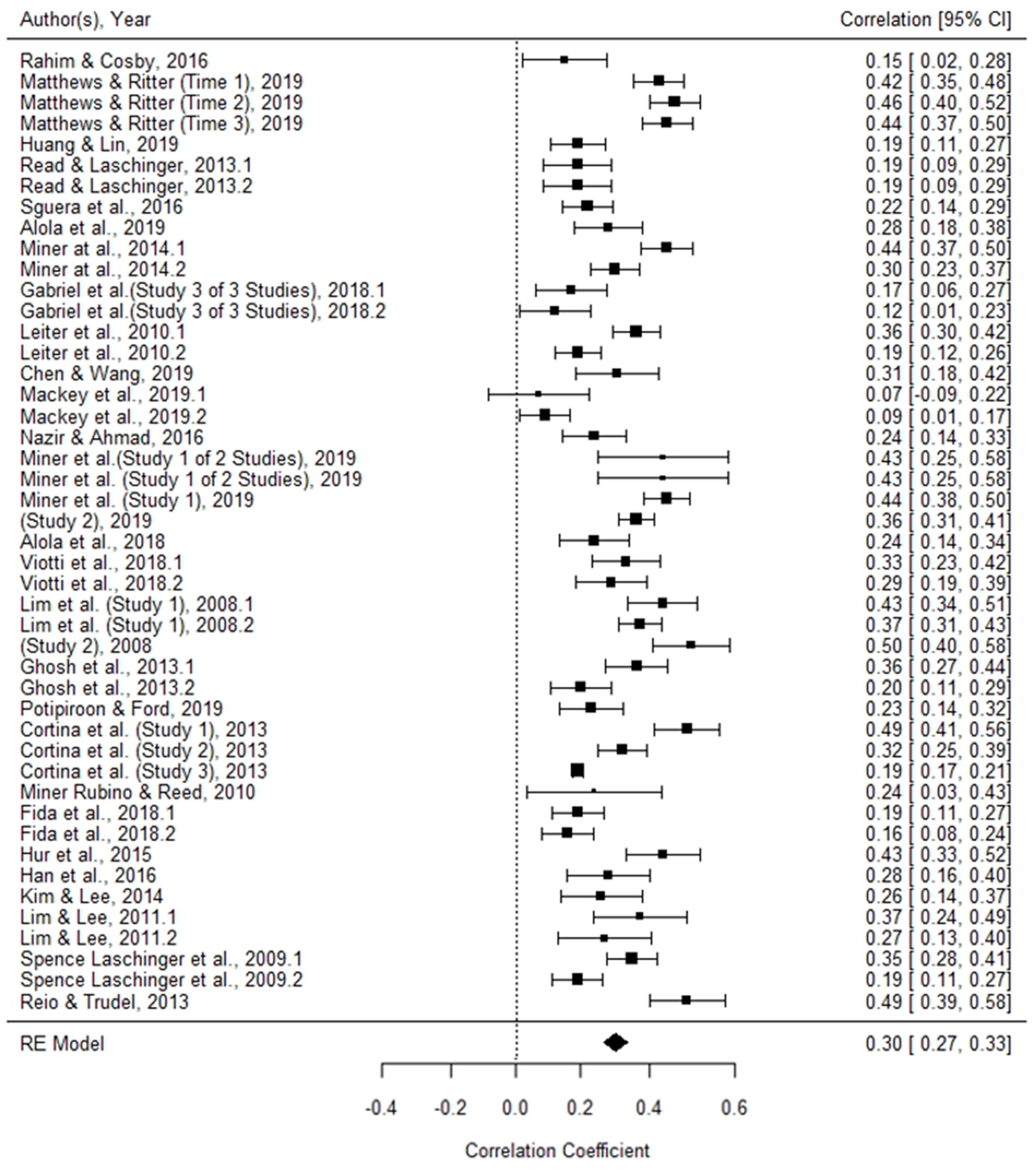 | Author(s), Year | Correlation [95% CI] |
|---|---|
| Rahim & Cosby, 2016 | 0.15 [ 0.02, 0.28] |
| Matthews & Ritter (Time 1), 2019 | 0.42 [ 0.35, 0.48] |
| Matthews & Ritter (Time 2), 2019 | 0.46 [ 0.40, 0.52] |
| Matthews & Ritter (Time 3), 2019 | 0.44 [ 0.37, 0.50] |
| Huang & Lin, 2019 | 0.19 [ 0.11, 0.27] |
| Read & Laschinger, 2013.1 | 0.19 [ 0.09, 0.29] |
| Read & Laschinger, 2013.2 | 0.19 [ 0.09, 0.29] |
| Sguera et al., 2016 | 0.22 [ 0.14, 0.29] |
| Alola et al., 2019 | 0.28 [ 0.18, 0.38] |
| Miner at al., 2014.1 | 0.44 [ 0.37, 0.50] |
| Miner at al., 2014.2 | 0.30 [ 0.23, 0.37] |
| Gabriel et al.(Study 3 of 3 Studies), 2018.1 | 0.17 [ 0.06, 0.27] |
| Gabriel et al.(Study 3 of 3 Studies), 2018.2 | 0.12 [ 0.01, 0.23] |
| Leiter et al., 2010.1 | 0.36 [ 0.30, 0.42] |
| Leiter et al., 2010.2 | 0.19 [ 0.12, 0.26] |
| Chen & Wang, 2019 | 0.31 [ 0.18, 0.42] |
| Mackey et al., 2019.1 | 0.07 [-0.09, 0.22] |
| Mackey et al., 2019.2 | 0.09 [ 0.01, 0.17] |
| Nazir & Ahmad, 2016 | 0.24 [ 0.14, 0.33] |
| Miner et al.(Study 1 of 2 Studies), 2019 | 0.43 [ 0.25, 0.58] |
| Miner et al. (Study 1 of 2 Studies), 2019 | 0.43 [ 0.25, 0.58] |
| Miner et al. (Study 1), 2019 | 0.44 [ 0.38, 0.50] |
| (Study 2), 2019 | 0.36 [ 0.31, 0.41] |
| Alola et al., 2018 | 0.24 [ 0.14, 0.34] |
| Viotti et al., 2018.1 | 0.33 [ 0.23, 0.42] |
| Viotti et al., 2018.2 | 0.29 [ 0.19, 0.39] |
| Lim et al. (Study 1), 2008.1 | 0.43 [ 0.34, 0.51] |
| Lim et al. (Study 1), 2008.2 | 0.37 [ 0.31, 0.43] |
| (Study 2), 2008 | 0.50 [ 0.40, 0.58] |
| Ghosh et al., 2013.1 | 0.36 [ 0.27, 0.44] |
| Ghosh et al., 2013.2 | 0.20 [ 0.11, 0.29] |
| Potipiroon & Ford, 2019 | 0.23 [ 0.14, 0.32] |
| Cortina et al. (Study 1), 2013 | 0.49 [ 0.41, 0.56] |
| Cortina et al. (Study 2), 2013 | 0.32 [ 0.25, 0.39] |
| Cortina et al. (Study 3), 2013 | 0.19 [ 0.17, 0.21] |
| Miner Rubino & Reed, 2010 | 0.24 [ 0.03, 0.43] |
| Fida et al., 2018.1 | 0.19 [ 0.11, 0.27] |
| Fida et al., 2018.2 | 0.16 [ 0.08, 0.24] |
| Hur et al., 2015 | 0.43 [ 0.33, 0.52] |
| Han et al., 2016 | 0.28 [ 0.16, 0.40] |
| Kim & Lee, 2014 | 0.26 [ 0.14, 0.37] |
| Lim & Lee, 2011.1 | 0.37 [ 0.24, 0.49] |
| Lim & Lee, 2011.2 | 0.27 [ 0.13, 0.40] |
| Spence Laschinger et al., 2009.1 | 0.35 [ 0.28, 0.41] |
| Spence Laschinger et al., 2009.2 | 0.19 [ 0.11, 0.27] |
| Reio & Trudel, 2013 | 0.49 [ 0.39, 0.58] |
| RE Model | 0.30 [ 0.27, 0.33] |

-0.4 -0.2 0.0 0.2 0.4 0.6

Correlation Coefficient